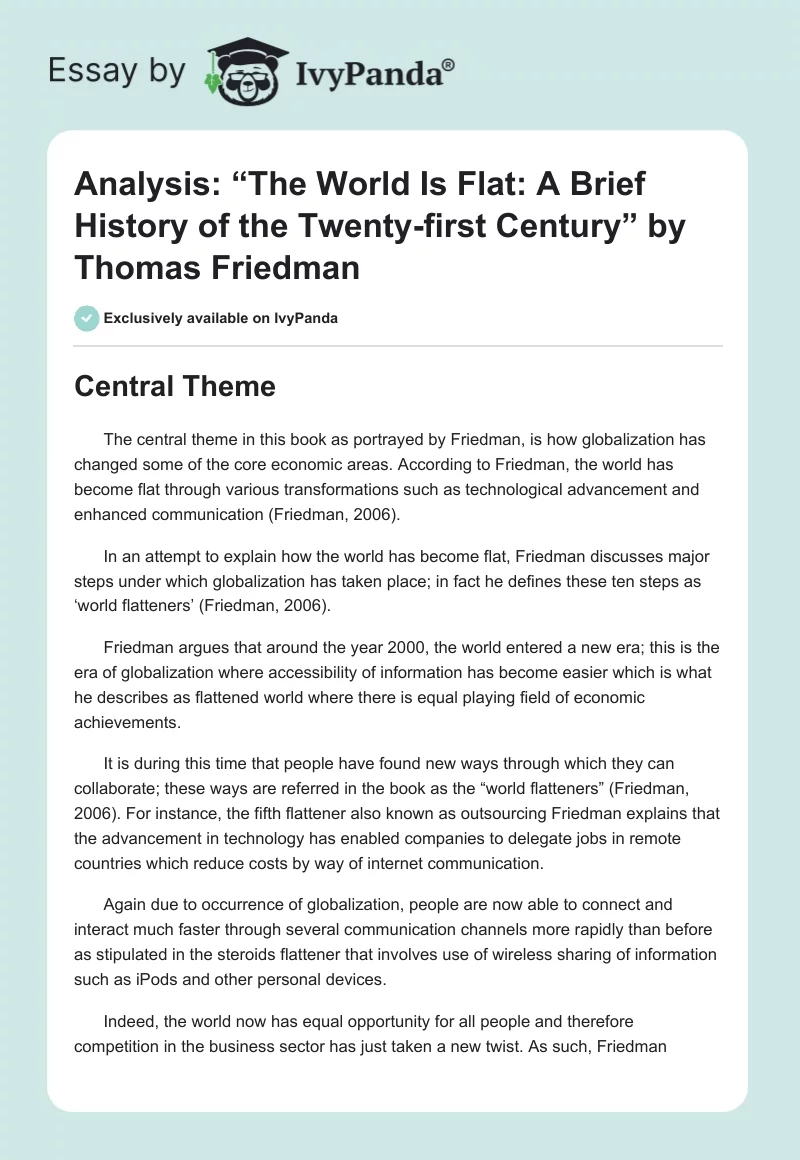 Essay by IvyPanda®

Analysis: “The World Is Flat: A Brief History of the Twenty-first Century” by Thomas Friedman

Exclusively available on IvyPanda

Central Theme

The central theme in this book as portrayed by Friedman, is how globalization has changed some of the core economic areas. According to Friedman, the world has become flat through various transformations such as technological advancement and enhanced communication (Friedman, 2006).

In an attempt to explain how the world has become flat, Friedman discusses major steps under which globalization has taken place; in fact he defines these ten steps as ‘world flatteners’ (Friedman, 2006).

Friedman argues that around the year 2000, the world entered a new era; this is the era of globalization where accessibility of information has become easier which is what he describes as flattened world where there is equal playing field of economic achievements.

It is during this time that people have found new ways through which they can collaborate; these ways are referred in the book as the “world flatteners” (Friedman, 2006). For instance, the fifth flattener also known as outsourcing Friedman explains that the advancement in technology has enabled companies to delegate jobs in remote countries which reduce costs by way of internet communication.

Again due to occurrence of globalization, people are now able to connect and interact much faster through several communication channels more rapidly than before as stipulated in the steroids flattener that involves use of wireless sharing of information such as iPods and other personal devices.

Indeed, the world now has equal opportunity for all people and therefore competition in the business sector has just taken a new twist. As such, Friedman